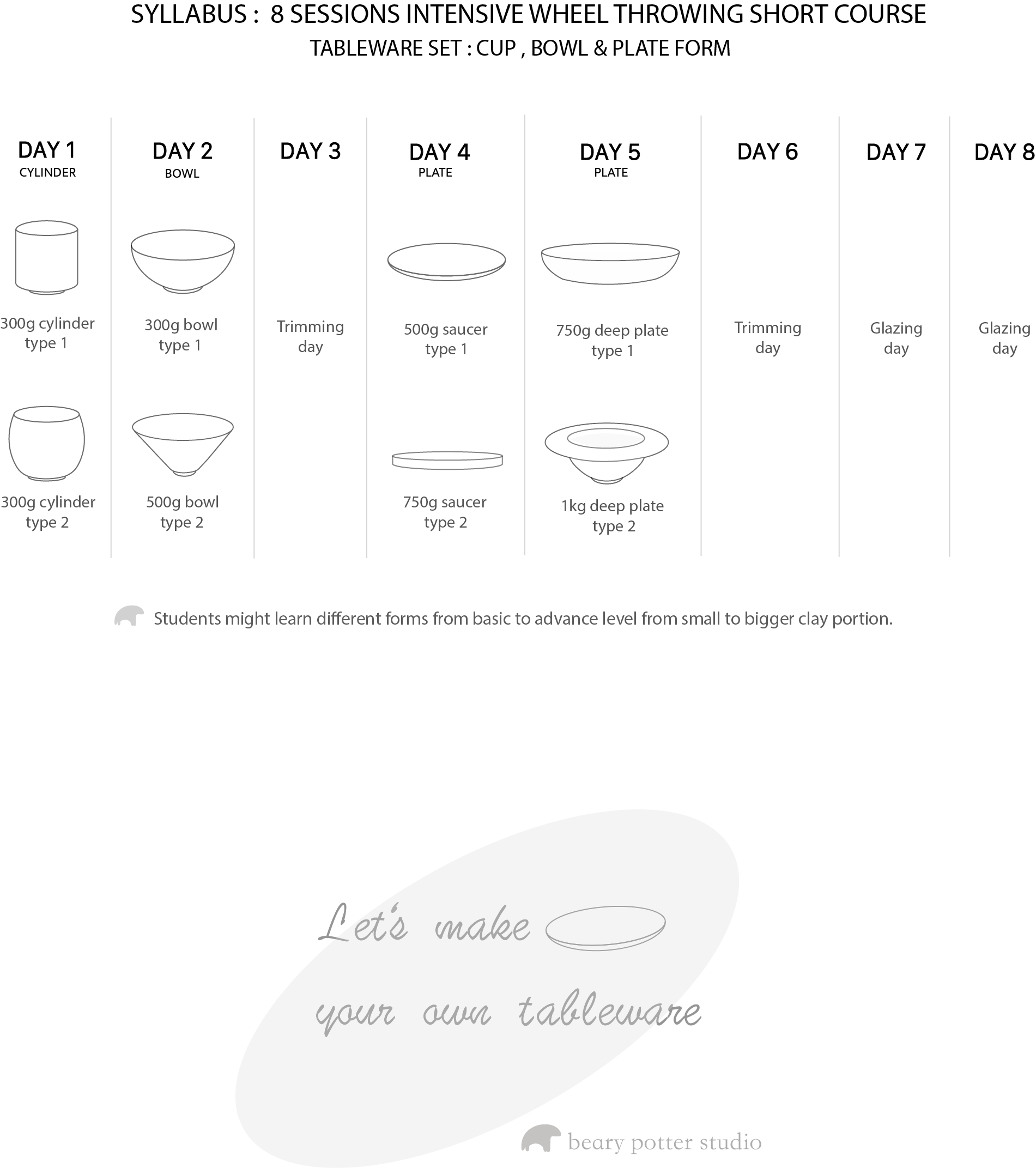 SYLLABUS : 8 SESSIONS INTENSIVE WHEEL THROWING SHORT COURSE
TABLEWARE SET : CUP , BOWL & PLATE FORM

DAY 1
CYLINDER

300g cylinder type 1

300g cylinder type 2

DAY 2
BOWL

300g bowl type 1

500g bowl type 2

DAY 3

Trimming day

DAY 4
PLATE

500g saucer type 1

750g saucer type 2

DAY 5
PLATE

750g deep plate type 1

1kg deep plate type 2

DAY 6

Trimming day

DAY 7

Glazing day

DAY 8

Glazing day

Students might learn different forms from basic to advance level from small to bigger clay portion.

Let's make
your own tableware

beary potter studio